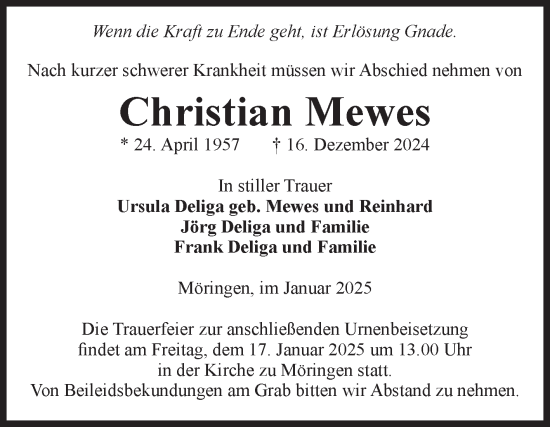 Wenn die Kraft zu Ende geht, ist Erlösung Gnade.

Nach kurzer schwerer Krankheit müssen wir Abschied nehmen von

Christian Mewes

* 24. April 1957 † 16. Dezember 2024

In stiller Trauer
Ursula Deliga geb. Mewes und Reinhard
Jörg Deliga und Familie
Frank Deliga und Familie

Möringen, im Januar 2025

Die Trauerfeier zur anschließenden Urnenbeisetzung findet am Freitag, dem 17. Januar 2025 um 13.00 Uhr in der Kirche zu Möringen statt.
Von Beileidsbekundungen am Grab bitten wir Abstand zu nehmen.